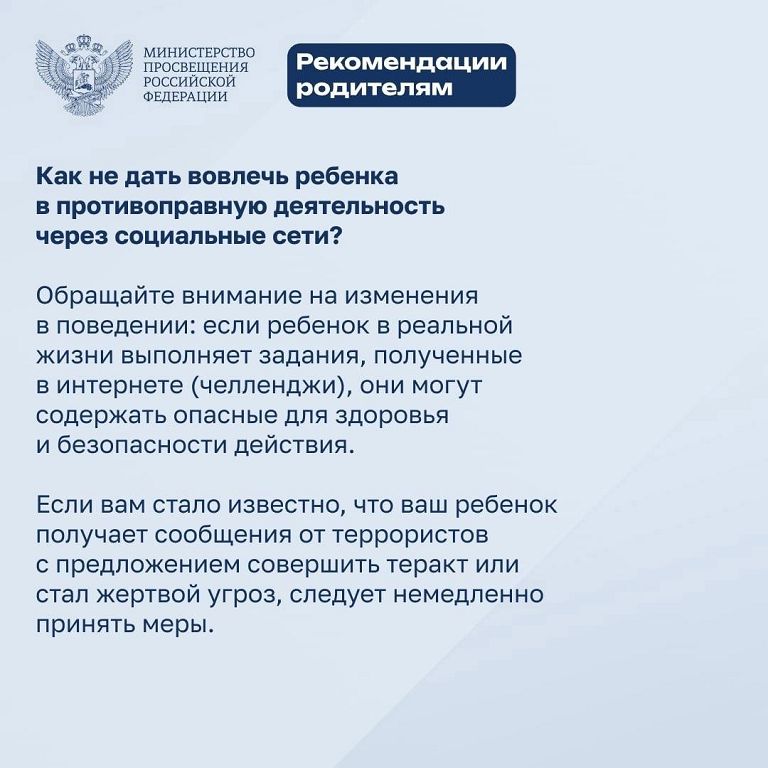 МИНИСТЕРСТВО ПРОСВЕЩЕНИЯ РОССИЙСКОЙ ФЕДЕРАЦИИ

Рекомендации родителям

Как не дать вовлечь ребенка в противоправную деятельность через социальные сети?

Обращайте внимание на изменения в поведении: если ребенок в реальной жизни выполняет задания, полученные в интернете (челленджи), они могут содержать опасные для здоровья и безопасности действия.

Если вам стало известно, что ваш ребенок получает сообщения от террористов с предложением совершить теракт или стал жертвой угроз, следует немедленно принять меры.